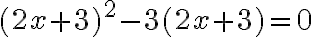 $(2x+3)^2-3(2x+3)=0$